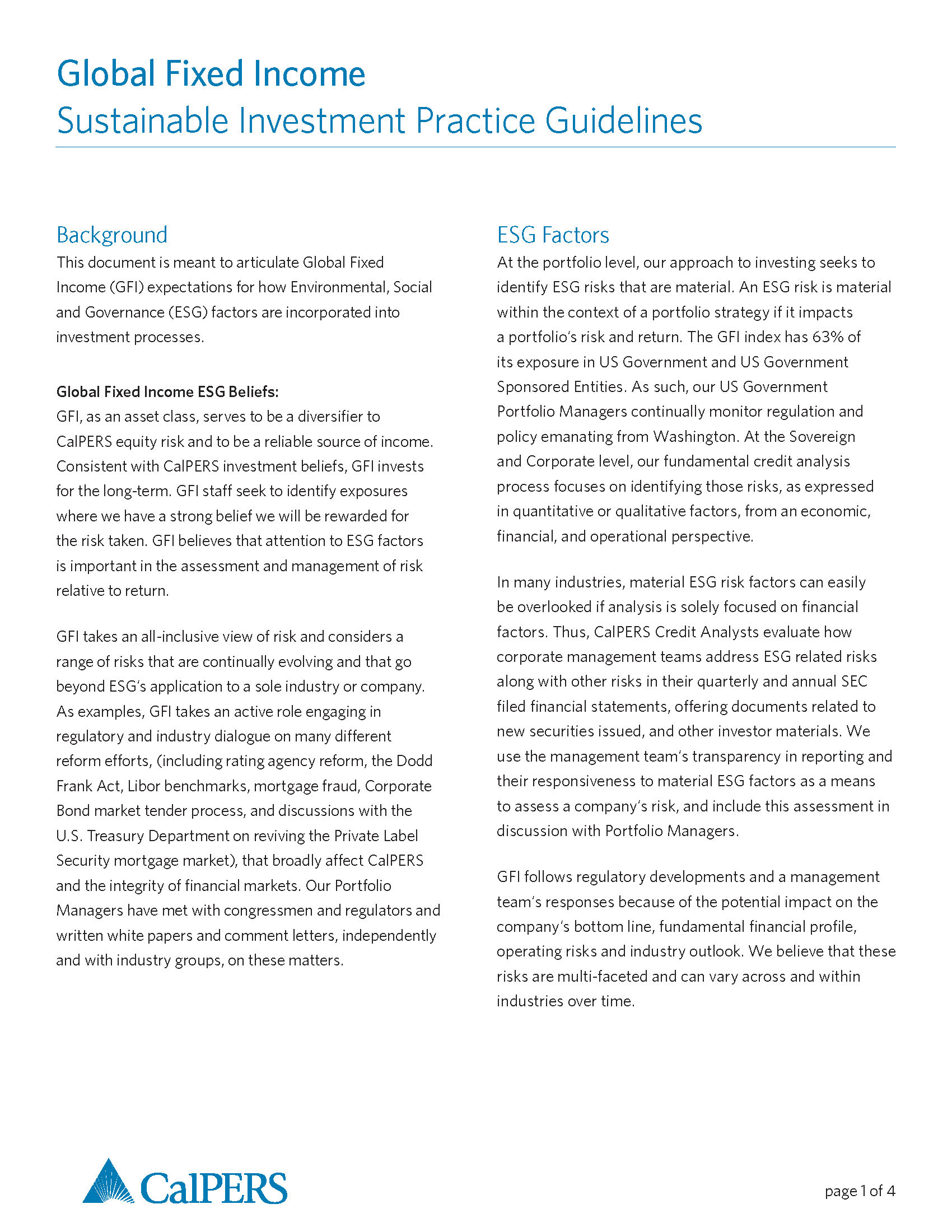 Global Fixed Income
Sustainable Investment Practice Guidelines

Background
This document is meant to articulate Global Fixed Income (GFI) expectations for how Environmental, Social and Governance (ESG) factors are incorporated into investment processes.

Global Fixed Income ESG Beliefs:
GFI, as an asset class, serves to be a diversifier to CalPERS equity risk and to be a reliable source of income. Consistent with CalPERS investment beliefs, GFI invests for the long-term. GFI staff seek to identify exposures where we have a strong belief we will be rewarded for the risk taken. GFI believes that attention to ESG factors is important in the assessment and management of risk relative to return.

GFI takes an all-inclusive view of risk and considers a range of risks that are continually evolving and that go beyond ESG's application to a sole industry or company. As examples, GFI takes an active role engaging in regulatory and industry dialogue on many different reform efforts, (including rating agency reform, the Dodd Frank Act, Libor benchmarks, mortgage fraud, Corporate Bond market tender process, and discussions with the U.S. Treasury Department on reviving the Private Label Security mortgage market), that broadly affect CalPERS and the integrity of financial markets. Our Portfolio Managers have met with congressmen and regulators and written white papers and comment letters, independently and with industry groups, on these matters.

ESG Factors
At the portfolio level, our approach to investing seeks to identify ESG risks that are material. An ESG risk is material within the context of a portfolio strategy if it impacts a portfolio's risk and return. The GFI index has 63% of its exposure in US Government and US Government Sponsored Entities. As such, our US Government Portfolio Managers continually monitor regulation and policy emanating from Washington. At the Sovereign and Corporate level, our fundamental credit analysis process focuses on identifying those risks, as expressed in quantitative or qualitative factors, from an economic, financial, and operational perspective.

In many industries, material ESG risk factors can easily be overlooked if analysis is solely focused on financial factors. Thus, CalPERS Credit Analysts evaluate how corporate management teams address ESG related risks along with other risks in their quarterly and annual SEC filed financial statements, offering documents related to new securities issued, and other investor materials. We use the management team's transparency in reporting and their responsiveness to material ESG factors as a means to assess a company's risk, and include this assessment in discussion with Portfolio Managers.

GFI follows regulatory developments and a management team's responses because of the potential impact on the company's bottom line, fundamental financial profile, operating risks and industry outlook. We believe that these risks are multi-faceted and can vary across and within industries over time.

CalPERS

page 1 of 4